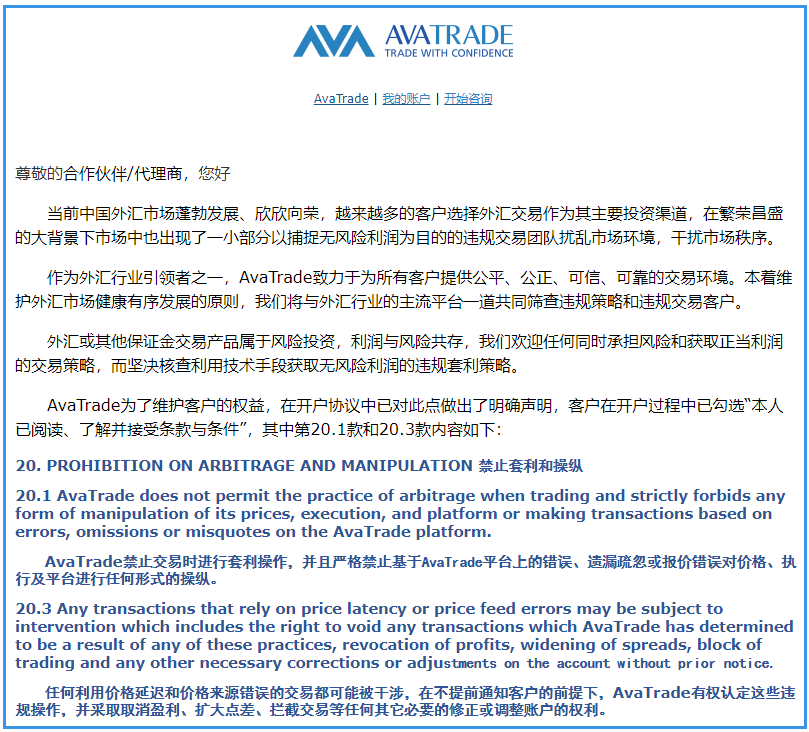 AVATRADE
TRADE WITH CONFIDENCE

AvaTrade | 我的账户 | 开始咨询

尊敬的合作伙伴/代理商，您好

当前中国外汇市场蓬勃发展、欣欣向荣，越来越多的客户选择外汇交易作为其主要投资渠道，在繁荣昌盛的大背景下市场中也出现了一小部分以捕捉无风险利润为目的的违规交易团队扰乱市场环境，干扰市场秩序。

作为外汇行业引领者之一，AvaTrade致力于为所有客户提供公平、公正、可信、可靠的交易环境。本着维护外汇市场健康有序发展的原则，我们将与外汇行业的主流平台一道共同筛查违规策略和违规交易客户。

外汇或其他保证金交易产品属于风险投资，利润与风险共存，我们欢迎任何同时承担风险和获取正当利润的交易策略，而坚决核查利用技术手段获取无风险利润的违规套利策略。

AvaTrade为了维护客户的权益，在开户协议中已对此点做出了明确声明，客户在开户过程中已勾选“本人已阅读、了解并接受条款与条件”，其中第20.1款和20.3款内容如下:

20. PROHIBITION ON ARBITRAGE AND MANIPULATION 禁止套利和操纵

20.1 AvaTrade does not permit the practice of arbitrage when trading and strictly forbids any form of manipulation of its prices, execution, and platform or making transactions based on errors, omissions or misquotes on the AvaTrade platform.

AvaTrade禁止交易时进行套利操作，并且严格禁止基于AvaTrade平台上的错误、遗漏疏忽或报价错误对价格、执行及平台进行任何形式的操纵。

20.3 Any transactions that rely on price latency or price feed errors may be subject to intervention which includes the right to void any transactions which AvaTrade has determined to be a result of any of these practices, revocation of profits, widening of spreads, block of trading and any other necessary corrections or adjustments on the account without prior notice.

任何利用价格延迟和价格来源错误的交易都可能被干涉，在不提前通知客户的前提下，AvaTrade有权认定这些违规操作，并采取取消盈利、扩大点差、拦截交易等任何其它必要的修正或调整账户的权利。